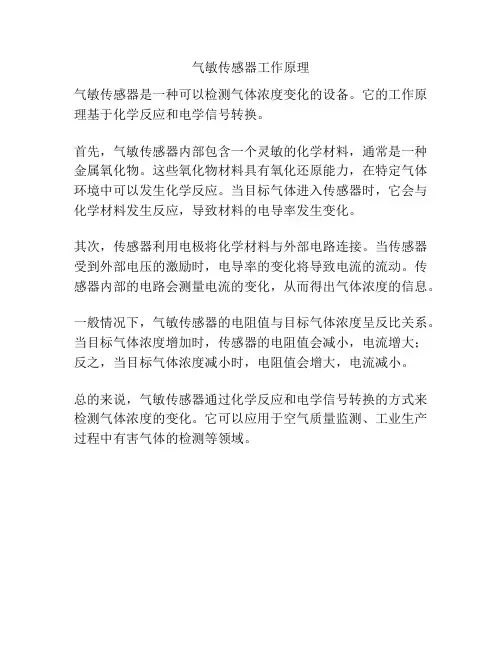 气敏传感器工作原理

气敏传感器是一种可以检测气体浓度变化的设备。它的工作原理基于化学反应和电学信号转换。

首先，气敏传感器内部包含一个灵敏的化学材料，通常是一种金属氧化物。这些氧化物材料具有氧化还原能力，在特定气体环境中可以发生化学反应。当目标气体进入传感器时，它会与化学材料发生反应，导致材料的电导率发生变化。

其次，传感器利用电极将化学材料与外部电路连接。当传感器受到外部电压的激励时，电导率的变化将导致电流的流动。传感器内部的电路会测量电流的变化，从而得出气体浓度的信息。

一般情况下，气敏传感器的电阻值与目标气体浓度呈反比关系。当目标气体浓度增加时，传感器的电阻值会减小，电流增大；反之，当目标气体浓度减小时，电阻值会增大，电流减小。

总的来说，气敏传感器通过化学反应和电学信号转换的方式来检测气体浓度的变化。它可以应用于空气质量监测、工业生产过程中有害气体的检测等领域。